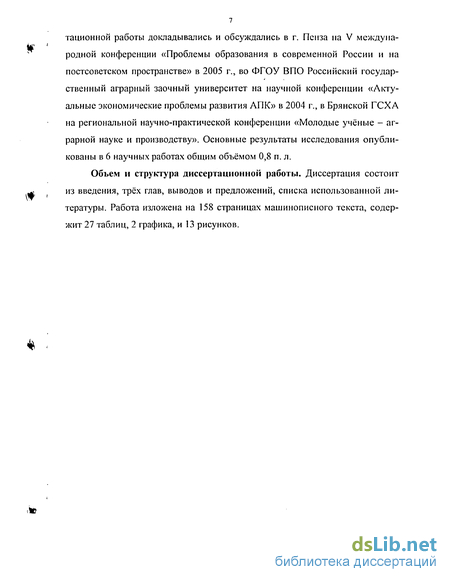 7

тационной работы докладывались и обсуждались в г. Пенза на V международной конференции «Проблемы образования в современной России и на постсоветском пространстве» в 2005 г., во ФГОУ ВПО Российский государственный аграрный заочный университет на научной конференции «Актуальные экономические проблемы развития АПК» в 2004 г., в Брянской ГСХА на региональной научно-практической конференции «Молодые учёные – аграрной науке и производству». Основные результаты исследования опубликованы в 6 научных работах общим объёмом 0,8 п. л.

**Объем и структура диссертационной работы.** Диссертация состоит из введения, трёх глав, выводов и предложений, списка использованной литературы. Работа изложена на 158 страницах машинописного текста, содержит 27 таблиц, 2 графика, и 13 рисунков.

dsLib.net
библиотека диссертаций